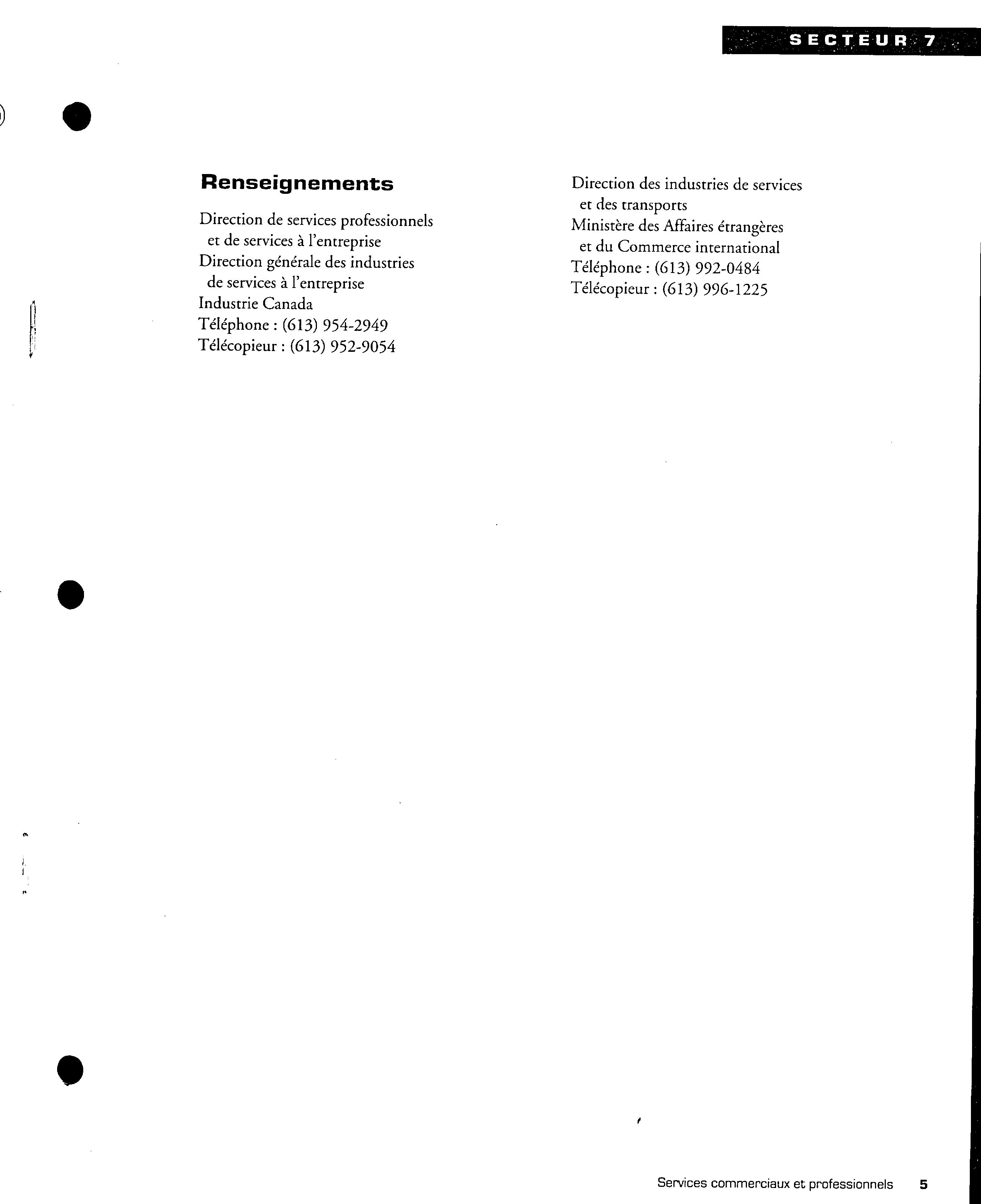 SECTEUR 7

Renseignements

Direction de services professionnels et de services à l'entreprise
Direction générale des industries de services à l'entreprise
Industrie Canada
Téléphone : (613) 954-2949
Télécopieur : (613) 952-9054

Direction des industries de services et des transports
Ministère des Affaires étrangères et du Commerce international
Téléphone : (613) 992-0484
Télécopieur : (613) 996-1225

Services commerciaux et professionnels 5